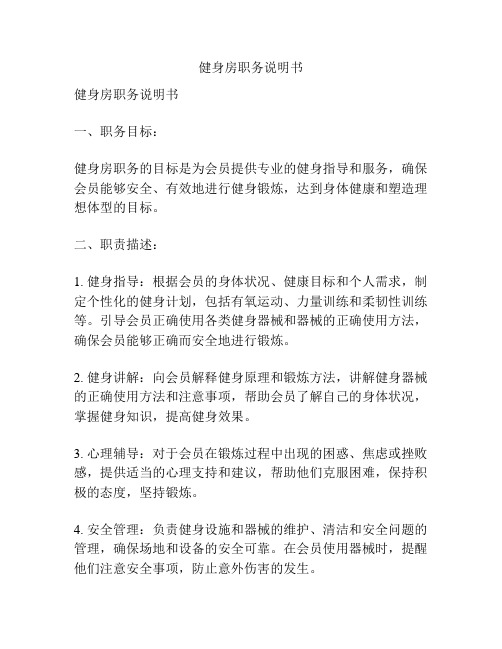 健身房职务说明书

健身房职务说明书

一、职务目标：

健身房职务的目标是为会员提供专业的健身指导和服务，确保会员能够安全、有效地进行健身锻炼，达到身体健康和塑造理想体型的目标。

二、职责描述：

1. 健身指导：根据会员的身体状况、健康目标和个人需求，制定个性化的健身计划，包括有氧运动、力量训练和柔韧性训练等。引导会员正确使用各类健身器械和器械的正确使用方法，确保会员能够正确而安全地进行锻炼。

2. 健身讲解：向会员解释健身原理和锻炼方法，讲解健身器械的正确使用方法和注意事项，帮助会员了解自己的身体状况，掌握健身知识，提高健身效果。

3. 心理辅导：对于会员在锻炼过程中出现的困惑、焦虑或挫败感，提供适当的心理支持和建议，帮助他们克服困难，保持积极的态度，坚持锻炼。

4. 安全管理：负责健身设施和器械的维护、清洁和安全问题的管理，确保场地和设备的安全可靠。在会员使用器械时，提醒他们注意安全事项，防止意外伤害的发生。